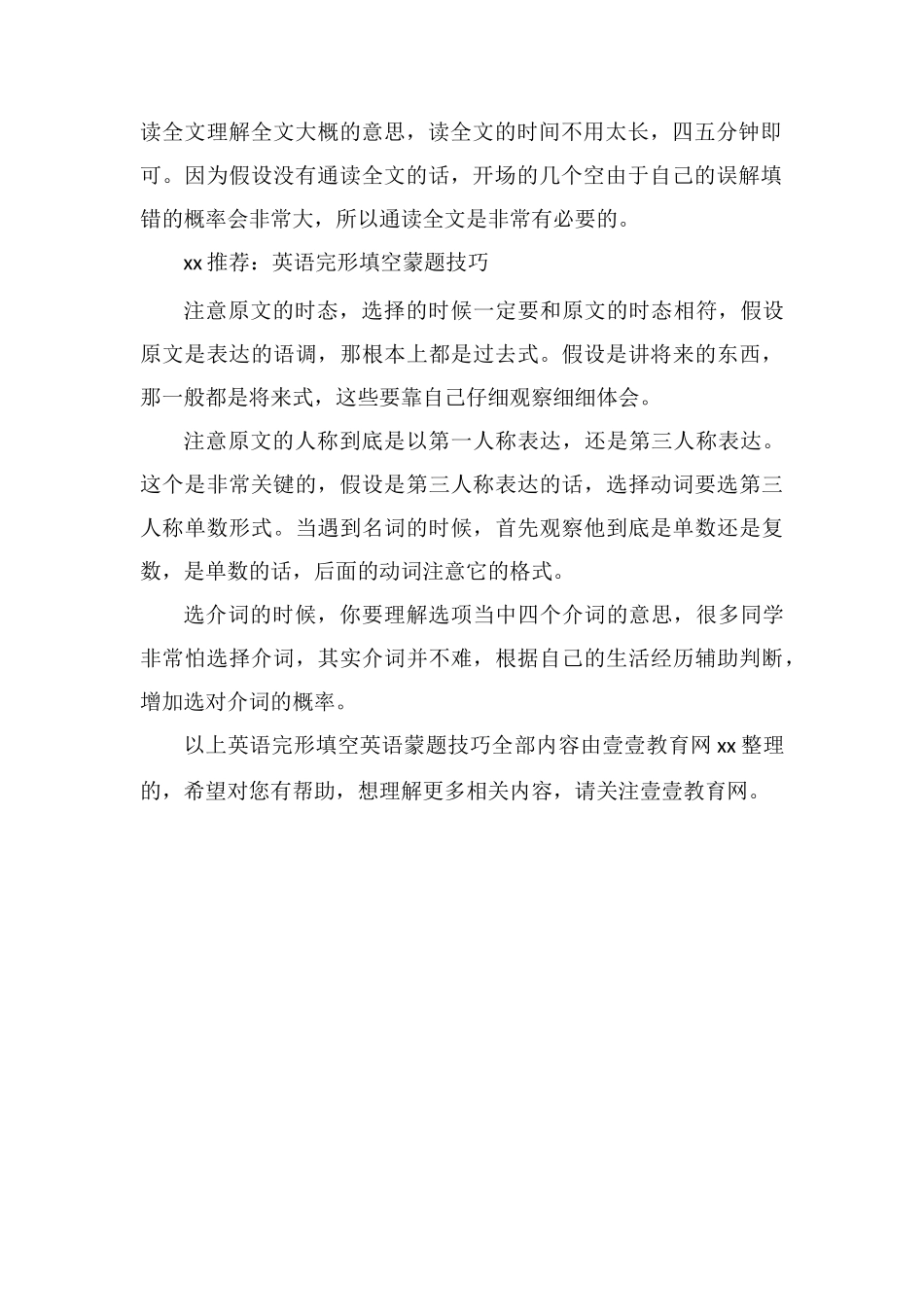 读全文理解全文大概的意思，读全文的时间不用太长，四五分钟即可。因为假设没有通读全文的话，开场的几个空由于自己的误解填错的概率会非常大，所以通读全文是非常有必要的。

xx 推荐：英语完形填空蒙题技巧

注意原文的时态，选择的时候一定要和原文的时态相符，假设原文是表达的语调，那根本上都是过去式。假设是讲将来的东西，那一般都是将来式，这些要靠自己仔细观察细细体会。

注意原文的人称到底是以第一人称表达，还是第三人称表达。这个是非常关键的，假设是第三人称表达的话，选择动词要选第三人称单数形式。当遇到名词的时候，首先观察他到底是单数还是复数，是单数的话，后面的动词注意它的格式。

选介词的时候，你要理解选项当中四个介词的意思，很多同学非常怕选择介词，其实介词并不难，根据自己的生活经历辅助判断，增加选对介词的概率。

以上英语完形填空英语蒙题技巧全部内容由壹壹教育网 xx 整理的，希望对您有帮助，想理解更多相关内容，请关注壹壹教育网。